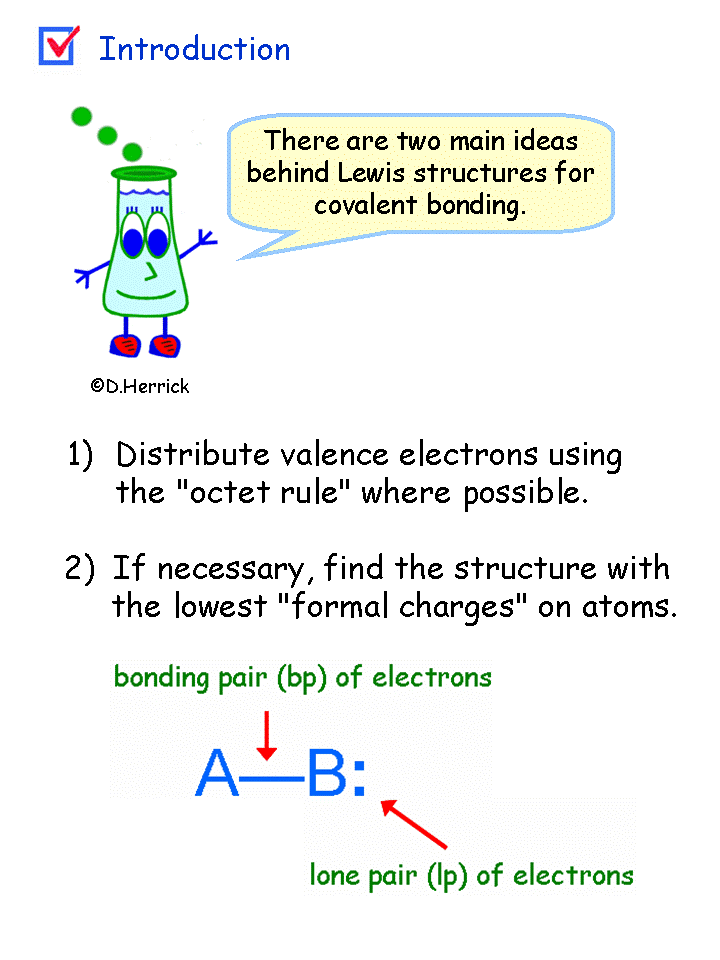 Introduction

There are two main ideas behind Lewis structures for covalent bonding.

©D.Herrick

1) Distribute valence electrons using the "octet rule" where possible.

2) If necessary, find the structure with the lowest "formal charges" on atoms.

bonding pair (bp) of electrons

A—B:

lone pair (lp) of electrons